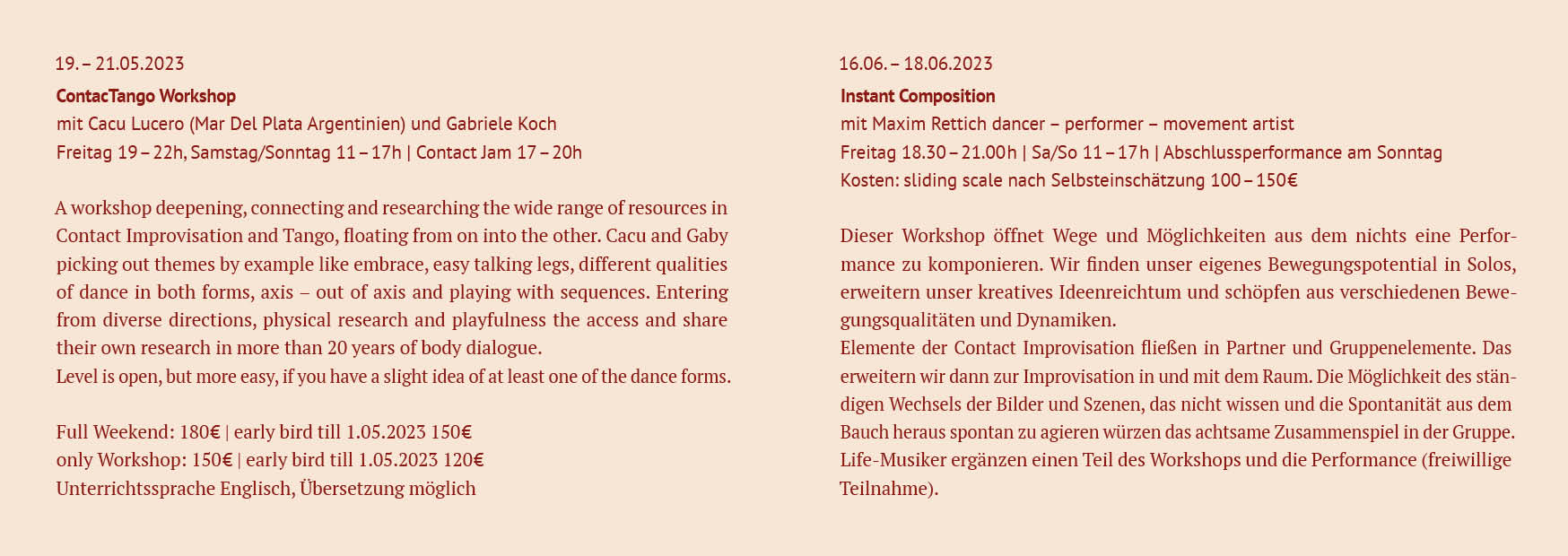 19. – 21.05.2023

ContacTango Workshop

mit Cacu Lucero (Mar Del Plata Argentinien) und Gabriele Koch

Freitag 19 – 22h, Samstag/Sonntag 11 – 17h | Contact Jam 17 – 20h

A workshop deepening, connecting and researching the wide range of resources in Contact Improvisation and Tango, floating from on into the other. Cacu and Gaby picking out themes by example like embrace, easy talking legs, different qualities of dance in both forms, axis – out of axis and playing with sequences. Entering from diverse directions, physical research and playfulness the access and share their own research in more than 20 years of body dialogue.
Level is open, but more easy, if you have a slight idea of at least one of the dance forms.

Full Weekend: 180€ | early bird till 1.05.2023 150€
only Workshop: 150€ | early bird till 1.05.2023 120€
Unterrichtssprache Englisch, Übersetzung möglich

16.06. – 18.06.2023

Instant Composition

mit Maxim Rettich dancer – performer – movement artist

Freitag 18.30 – 21.00h | Sa/So 11 – 17h | Abschlussperformance am Sonntag

Kosten: sliding scale nach Selbsteinschätzung 100 – 150€

Dieser Workshop öffnet Wege und Möglichkeiten aus dem nichts eine Performance zu komponieren. Wir finden unser eigenes Bewegungspotential in Solos, erweitern unser kreatives Ideenreichtum und schöpfen aus verschiedenen Bewegungsqualitäten und Dynamiken.
Elemente der Contact Improvisation fließen in Partner und Gruppenelemente. Das erweitern wir dann zur Improvisation in und mit dem Raum. Die Möglichkeit des ständigen Wechsels der Bilder und Szenen, das nicht wissen und die Spontanität aus dem Bauch heraus spontan zu agieren würzen das achtsame Zusammenspiel in der Gruppe. Life-Musiker ergänzen einen Teil des Workshops und die Performance (freiwillige Teilnahme).